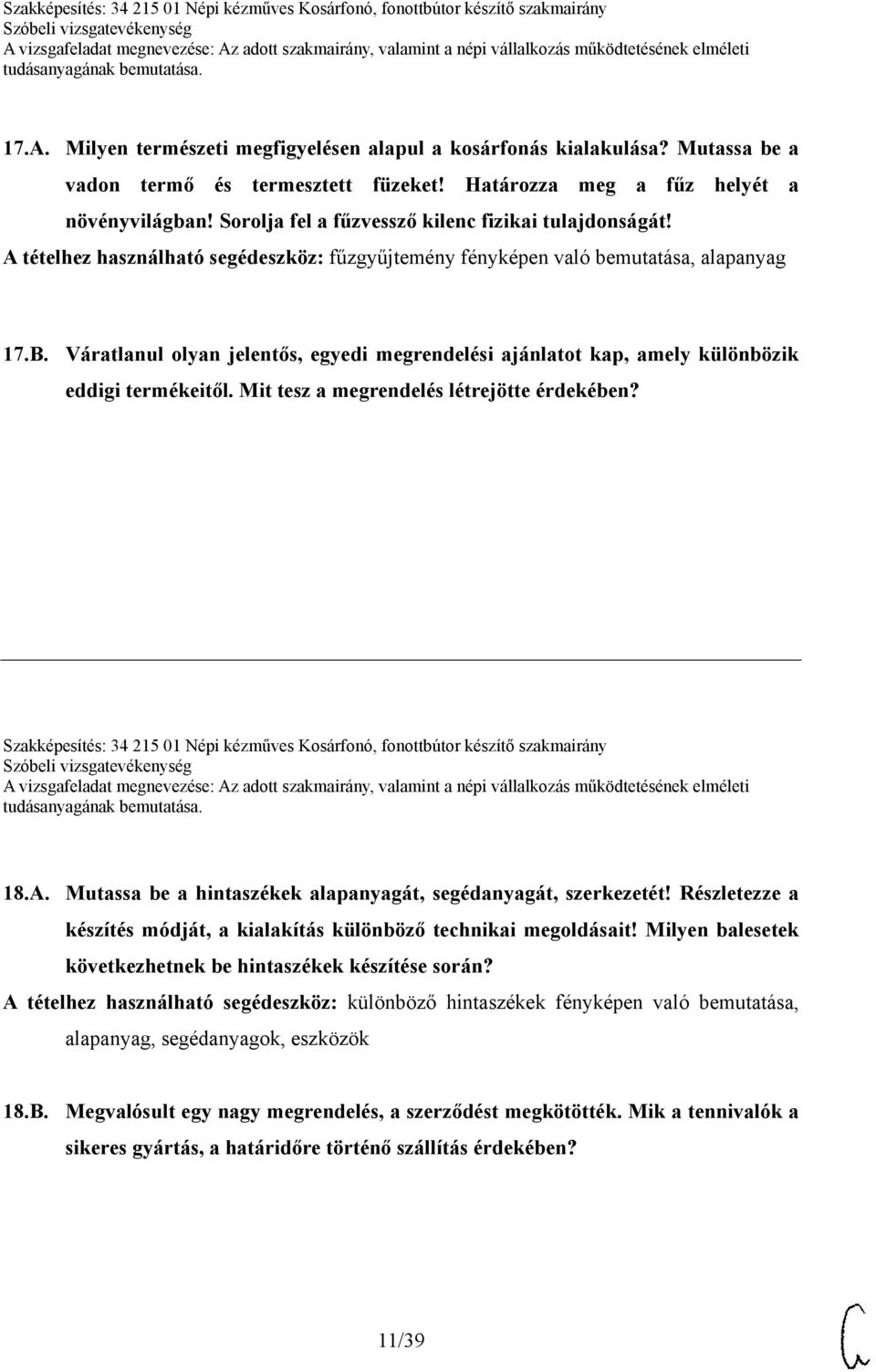 Szakképesítés: 34 215 01 Népi kézműves Kosárfonó, fonottbútor készítő szakmairány
Szóbeli vizsgatevékenység
A vizsgafeladat megnevezése: Az adott szakmairány, valamint a népi vállalkozás működtetésének elméleti tudásanyagának bemutatása.

17.A. Milyen természeti megfigyelésen alapul a kosárfonás kialakulása? Mutassa be a vadon termő és termesztett füzeket! Határozza meg a fűz helyét a növényvilágban! Sorolja fel a fűzvessző kilenc fizikai tulajdonságát!
A tételhez használható segédeszköz: fűzgyűjtemény fényképen való bemutatása, alapanyag

17.B. Váratlanul olyan jelentős, egyedi megrendelési ajánlatot kap, amely különbözik eddigi termékeitől. Mit tesz a megrendelés létrejötte érdekében?

Szakképesítés: 34 215 01 Népi kézműves Kosárfonó, fonottbútor készítő szakmairány
Szóbeli vizsgatevékenység
A vizsgafeladat megnevezése: Az adott szakmairány, valamint a népi vállalkozás működtetésének elméleti tudásanyagának bemutatása.

18.A. Mutassa be a hintaszékek alapanyagát, segédanyagát, szerkezetét! Részletezze a készítés módját, a kialakítás különböző technikai megoldásait! Milyen balesetek következhetnek be hintaszékek készítése során?
A tételhez használható segédeszköz: különböző hintaszékek fényképen való bemutatása, alapanyag, segédanyagok, eszközök

18.B. Megvalósult egy nagy megrendelés, a szerződést megkötötték. Mik a tennivalók a sikeres gyártás, a határidőre történő szállítás érdekében?

11/39